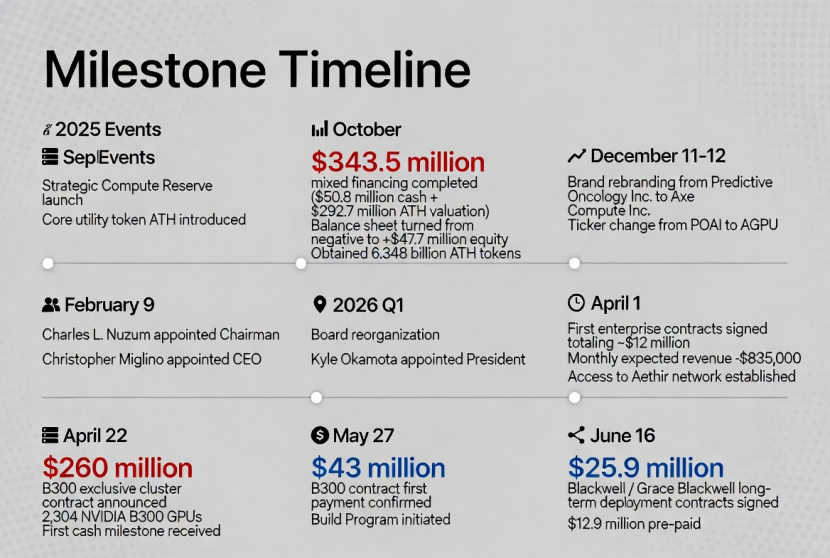 Milestone Timeline

2025 Events

Sep|Events

Strategic Compute Reserve launch

Core utility token ATH introduced

October

$343.5 million

mixed financing completed ($50.8 million cash + $292.7 million ATH valuation)
Balance sheet turned from negative to +$47.7 million equity
Obtained 6.348 billion ATH tokens

December 11-12

Brand rebranding from Predictive Oncology Inc. to Axe Compute Inc.
Ticker change from POAI to AGPU

February 9

Charles L. Nuzum appointed Chairman

Christopher Miglino appointed CEO

2026 Q1

Board reorganization

Kyle Okamota appointed President

April 1

First enterprise contracts signed totaling ~$12 million
Monthly expected revenue -$835,000
Access to Aethir network established

April 22

$260 million

B300 exclusive cluster contract announced
2,304 NVIDIA B300 GPUs
First cash milestone received

May 27

$43 million

B300 contract first payment confirmed
Build Program initiated

June 16

$25.9 million

Blackwell / Grace Blackwell long-term deployment contracts signed

$12.9 million pre-paid